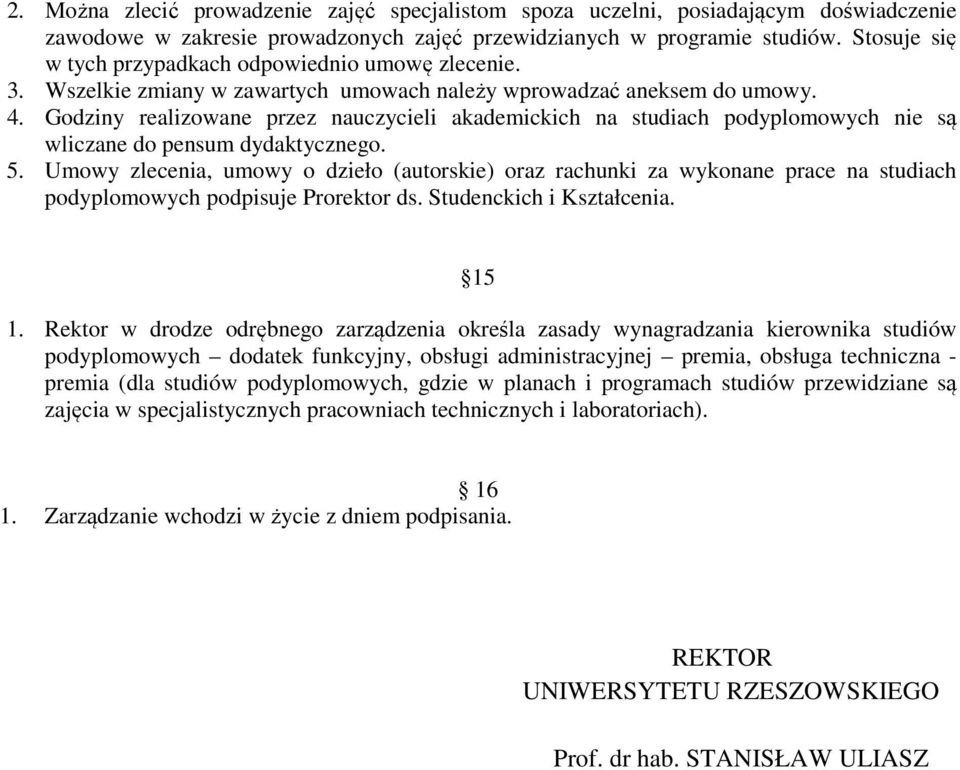 2. Można zlecić prowadzenie zajęć specjalistom spoza uczelni, posiadającym doświadczenie zawodowe w zakresie prowadzonych zajęć przewidzianych w programie studiów. Stosuje się w tych przypadkach odpowiednio umowę zlecenie.
3. Wszelkie zmiany w zawartych umowach należy wprowadzać aneksem do umowy.
4. Godziny realizowane przez nauczycieli akademickich na studiach podyplomowych nie są wliczane do pensum dydaktycznego.
5. Umowy zlecenia, umowy o dzieło (autorskie) oraz rachunki za wykonane prace na studiach podyplomowych podpisuje Prorektor ds. Studenckich i Kształcenia.

§15

1. Rektor w drodze odrębnego zarządzenia określa zasady wynagradzania kierownika studiów podyplomowych – dodatek funkcyjny, obsługi administracyjnej – premia, obsługa techniczna - premia (dla studiów podyplomowych, gdzie w planach i programach studiów przewidziane są zajęcia w specjalistycznych pracowniach technicznych i laboratoriach).

§ 16

1. Zarządzanie wchodzi w życie z dniem podpisania.

REKTOR
UNIWERSYTETU RZESZOWSKIEGO

Prof. dr hab. STANISŁAW ULIASZ